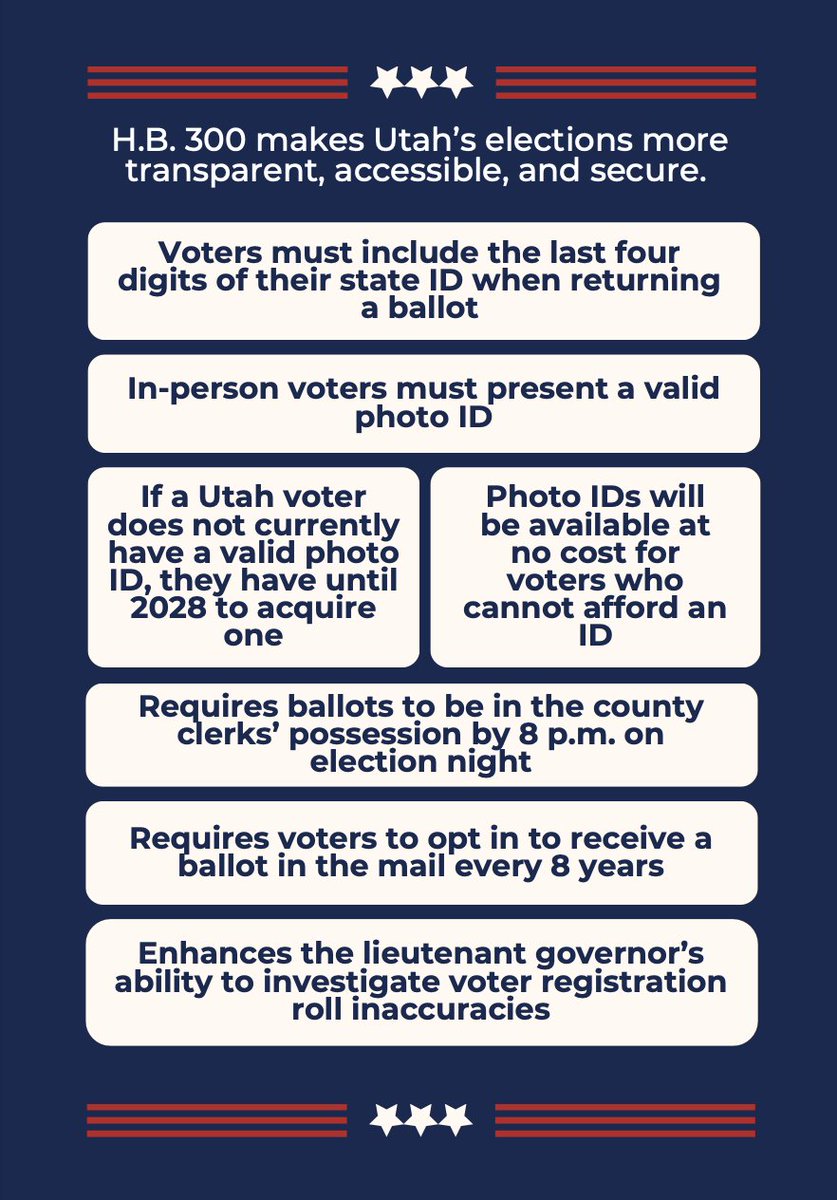 H.B. 300 makes Utah's elections more transparent, accessible, and secure.

Voters must include the last four digits of their state ID when returning a ballot

In-person voters must present a valid photo ID

If a Utah voter does not currently have a valid photo ID, they have until 2028 to acquire one

Photo IDs will be available at no cost for voters who cannot afford an ID

Requires ballots to be in the county clerks' possession by 8 p.m. on election night

Requires voters to opt in to receive a ballot in the mail every 8 years

Enhances the lieutenant governor's ability to investigate voter registration roll inaccuracies